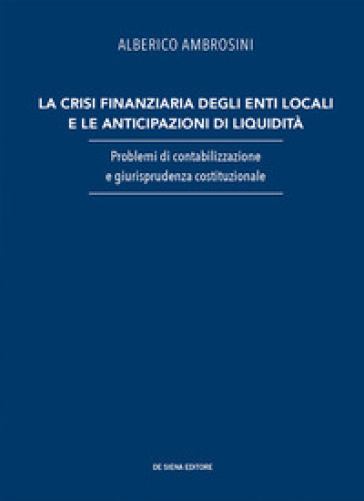 ALBERICO AMBROSINI

LA CRISI FINANZIARIA DEGLI ENTI LOCALI E LE ANTICIPAZIONI DI LIQUIDITÀ

Problemi di contabilizzazione e giurisprudenza costituzionale

DE SIENA EDITORE